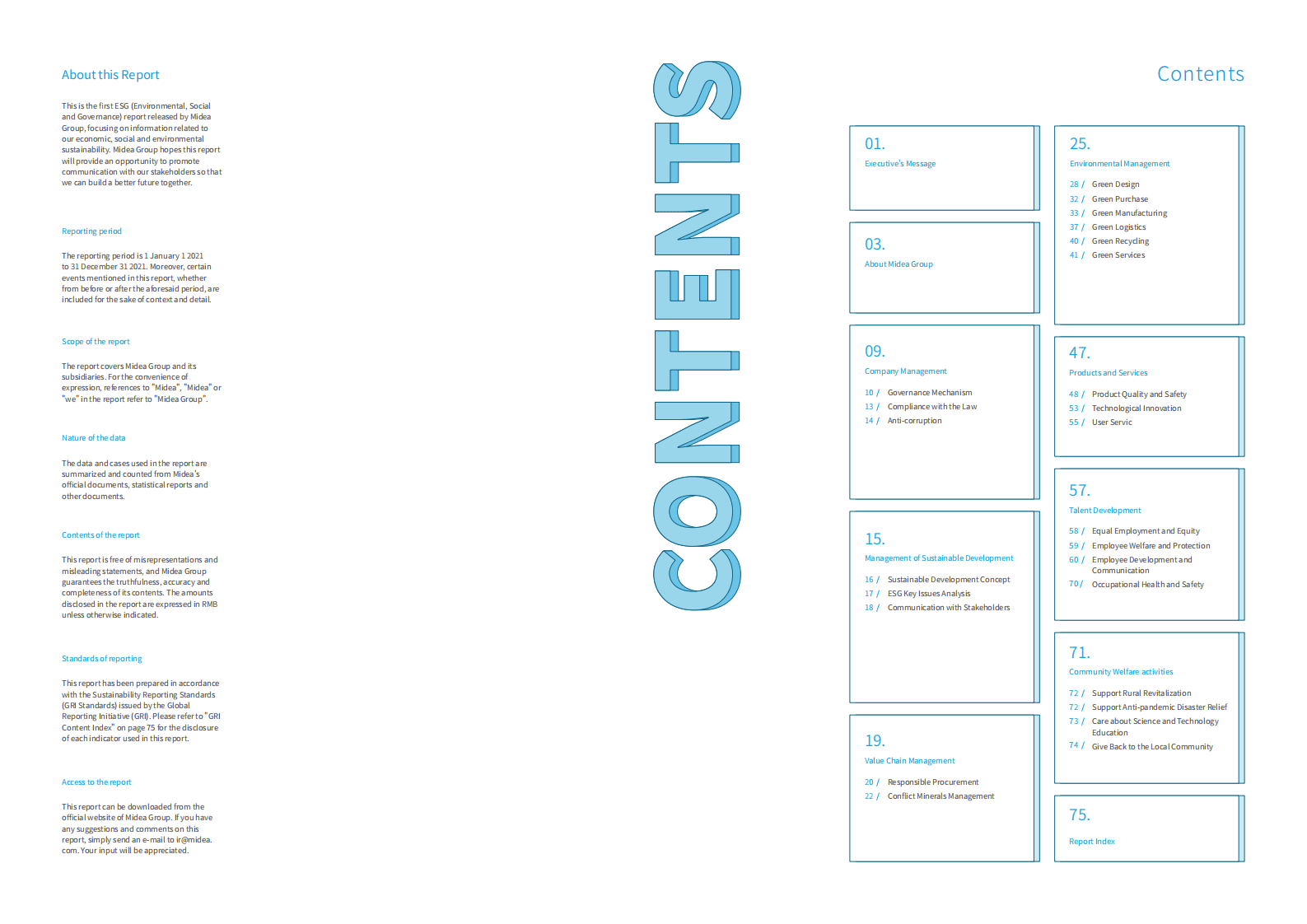 About this Report

This is the first ESG (Environmental, Social and Governance) report released by Midea Group, focusing on information related to our economic, social and environmental sustainability. Midea Group hopes this report will provide an opportunity to promote communication with our stakeholders so that we can build a better future together.

Reporting period

The reporting period is 1 January 1 2021 to 31 December 31 2021. Moreover, certain events mentioned in this report, whether from before or after the aforesaid period, are included for the sake of context and detail.

Scope of the report

The report covers Midea Group and its subsidiaries. For the convenience of expression, references to "Midea", "Midea" or "we" in the report refer to "Midea Group".

Nature of the data

The data and cases used in the report are summarized and counted from Midea's official documents, statistical reports and other documents.

Contents of the report

This report is free of misrepresentations and misleading statements, and Midea Group guarantees the truthfulness, accuracy and completeness of its contents. The amounts disclosed in the report are expressed in RMB unless otherwise indicated.

Standards of reporting

This report has been prepared in accordance with the Sustainability Reporting Standards (GRI Standards) issued by the Global Reporting Initiative (GRI). Please refer to "GRI Content Index" on page 75 for the disclosure of each indicator used in this report.

Access to the report

This report can be downloaded from the official website of Midea Group. If you have any suggestions and comments on this report, simply send an e-mail to ir@midea.com. Your input will be appreciated.

CONTENTS

Contents

01.
Executive's Message

03.
About Midea Group

09.
Company Management
10 / Governance Mechanism
13 / Compliance with the Law
14 / Anti-corruption

15.
Management of Sustainable Development
16 / Sustainable Development Concept
17 / ESG Key Issues Analysis
18 / Communication with Stakeholders

19.
Value Chain Management
20 / Responsible Procurement
22 / Conflict Minerals Management

25.
Environmental Management
28 / Green Design
32 / Green Purchase
33 / Green Manufacturing
37 / Green Logistics
40 / Green Recycling
41 / Green Services

47.
Products and Services
48 / Product Quality and Safety
53 / Technological Innovation
55 / User Servic

57.
Talent Development
58 / Equal Employment and Equity
59 / Employee Welfare and Protection
60 / Employee Development and Communication
70 / Occupational Health and Safety

71.
Community Welfare activities
72 / Support Rural Revitalization
72 / Support Anti-pandemic Disaster Relief
73 / Care about Science and Technology Education
74 / Give Back to the Local Community

75.
Report Index